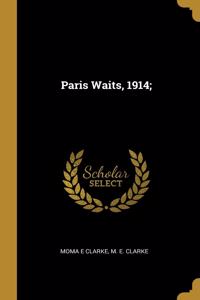 Paris Waits, 1914;

Scholar
SELECT

MOMA E CLARKE, M. E. CLARKE